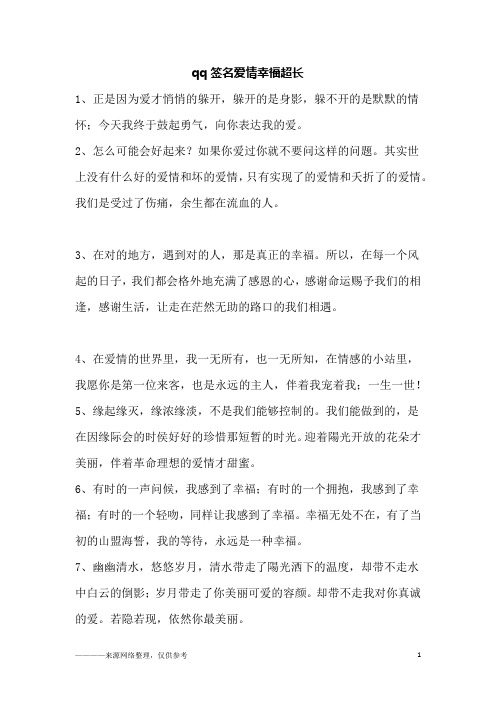 qq 签名爱情幸福超长

1、正是因为爱才悄悄的躲开，躲开的是身影，躲不开的是默默的情怀；今天我终于鼓起勇气，向你表达我的爱。

2、怎么可能会好起来？如果你爱过你就不要问这样的问题。其实世上没有什么好的爱情和坏的爱情，只有实现了的爱情和夭折了的爱情。我们是受过了伤痛，余生都在流血的人。

3、在对的地方，遇到对的人，那是真正的幸福。所以，在每一个风起的日子，我们都会格外地充满了感恩的心，感谢命运赐予我们的相逢，感谢生活，让走在茫然无助的路口的我们相遇。

4、在爱情的世界里，我一无所有，也一无所知，在情感的小站里，我愿你是第一位来客，也是永远的主人，伴着我宠着我；一生一世！

5、缘起缘灭，缘浓缘淡，不是我们能够控制的。我们能做到的，是在因缘际会的时候好好的珍惜那短暂的时光。迎着陽光开放的花朵才美丽，伴着革命理想的爱情才甜蜜。

6、有时的一声问候，我感到了幸福；有时的一个拥抱，我感到了幸福；有时的一个轻吻，同样让我感到了幸福。幸福无处不在，有了当初的山盟海誓，我的等待，永远是一种幸福。

7、幽幽清水，悠悠岁月，清水带走了陽光洒下的温度，却带不走水中白云的倒影；岁月带走了你美丽可爱的容颜。却带不走我对你真诚的爱。若隐若现，依然你最美丽。

————来源网络整理，仅供参考 1